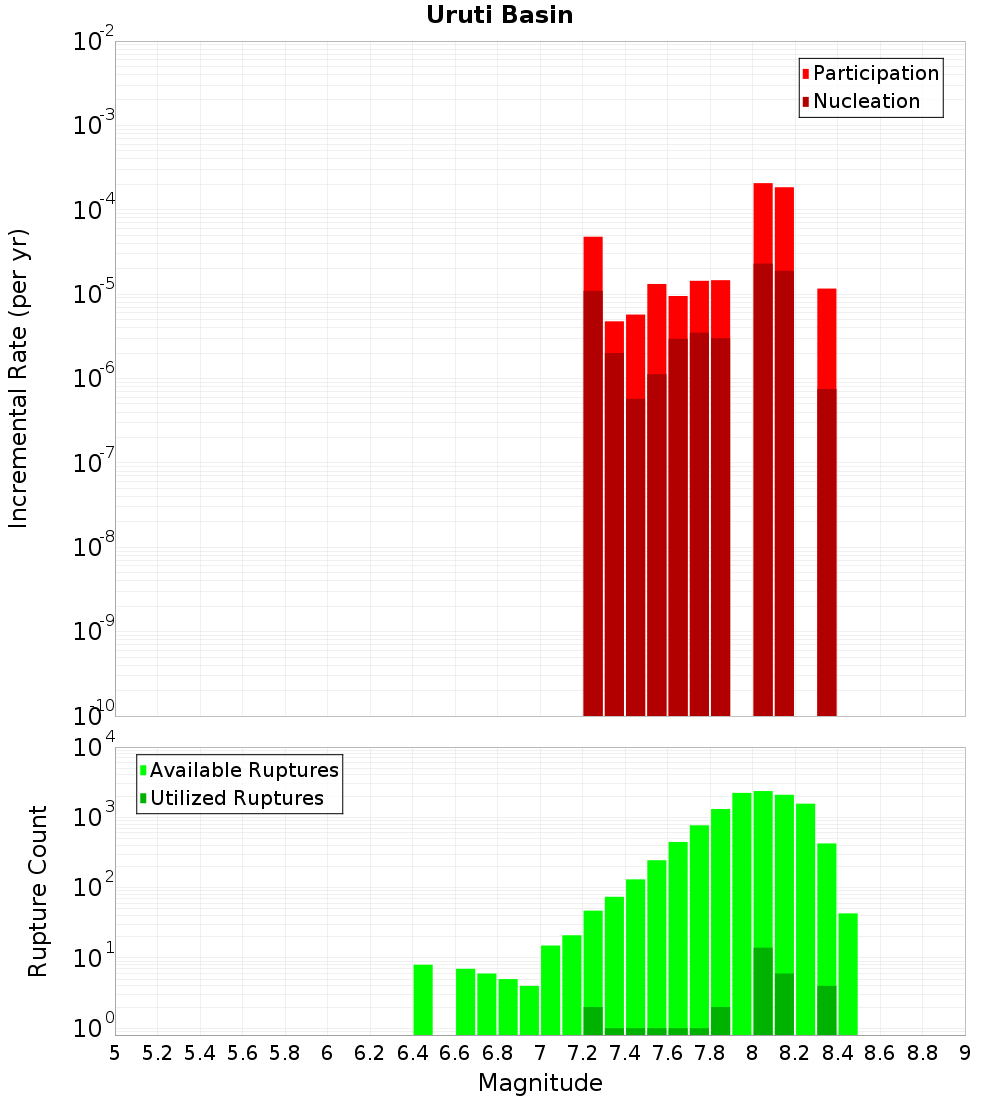 Uruti Basin

Participation
Nucleation

Incremental Rate (per yr)

$10^{-2}$
$10^{-3}$
$10^{-4}$
$10^{-5}$
$10^{-6}$
$10^{-7}$
$10^{-8}$
$10^{-9}$
$10^{-10}$

Available Ruptures
Utilized Ruptures

Rupture Count

$10^{4}$
$10^{3}$
$10^{2}$
$10^{1}$
$10^{0}$

5 5.2 5.4 5.6 5.8 6 6.2 6.4 6.6 6.8 7 7.2 7.4 7.6 7.8 8 8.2 8.4 8.6 8.8 9

Magnitude